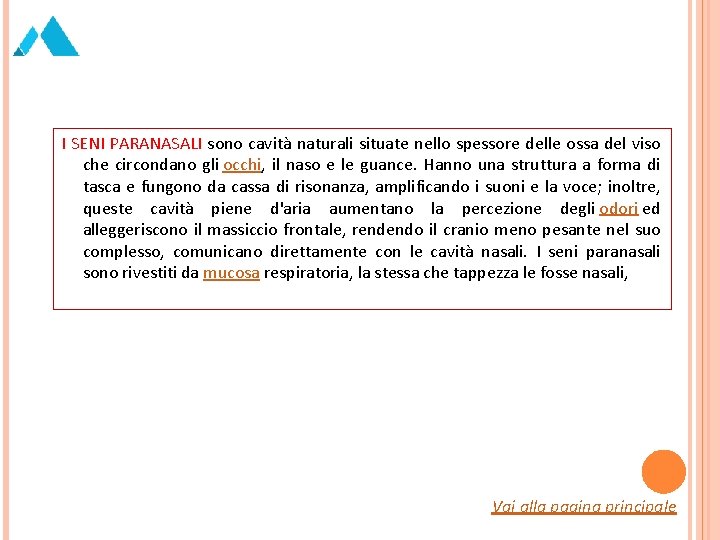 I SENI PARANASALI sono cavità naturali situate nello spessore delle ossa del viso che circondano gli occhi, il naso e le guance. Hanno una struttura a forma di tasca e fungono da cassa di risonanza, amplificando i suoni e la voce; inoltre, queste cavità piene d'aria aumentano la percezione degli odori ed alleggeriscono il massiccio frontale, rendendo il cranio meno pesante nel suo complesso, comunicano direttamente con le cavità nasali. I seni paranasali sono rivestiti da mucosa respiratoria, la stessa che tappezza le fosse nasali,

Vai alla pagina principale